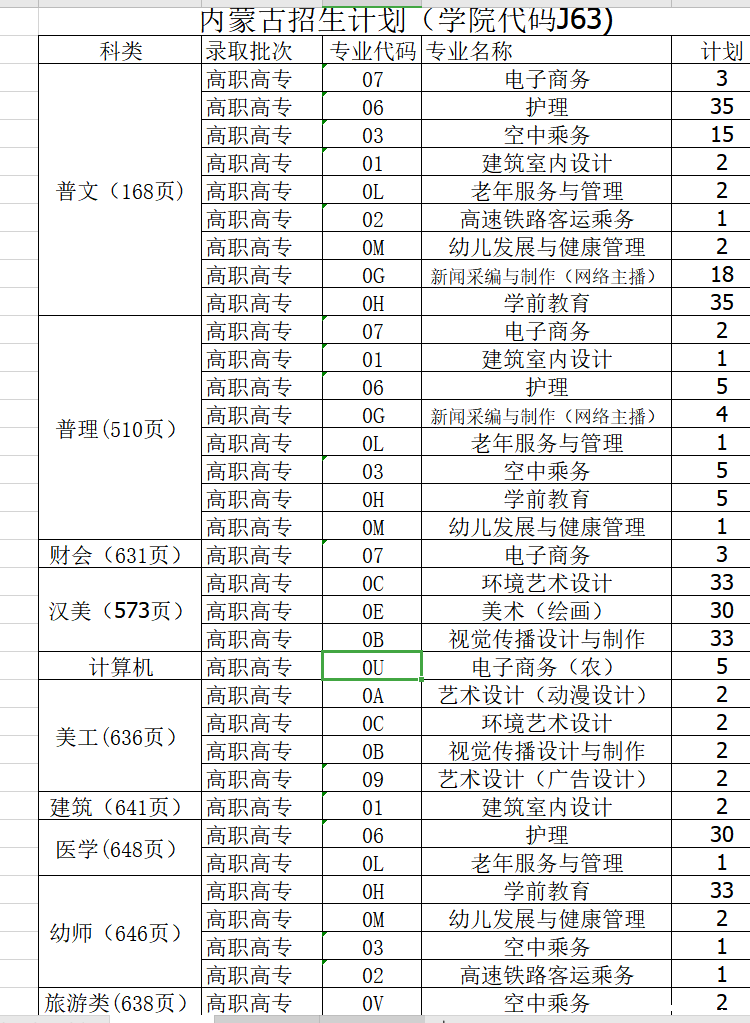 内蒙古招生计划（学院代码J63)

| 科类 | 录取批次 | 专业代码 | 专业名称 | 计划 |
|---|---|---|---|---|
| 普文（168页） | 高职高专 | 07 | 电子商务 | 3 |
| | 高职高专 | 06 | 护理 | 35 |
| | 高职高专 | 03 | 空中乘务 | 15 |
| | 高职高专 | 01 | 建筑室内设计 | 2 |
| | 高职高专 | 0L | 老年服务与管理 | 2 |
| | 高职高专 | 02 | 高速铁路客运乘务 | 1 |
| | 高职高专 | 0M | 幼儿发展与健康管理 | 2 |
| | 高职高专 | 0G | 新闻采编与制作（网络主播） | 18 |
| | 高职高专 | 0H | 学前教育 | 35 |
| 普理(510页） | 高职高专 | 07 | 电子商务 | 2 |
| | 高职高专 | 01 | 建筑室内设计 | 1 |
| | 高职高专 | 06 | 护理 | 5 |
| | 高职高专 | 0G | 新闻采编与制作（网络主播） | 4 |
| | 高职高专 | 0L | 老年服务与管理 | 1 |
| | 高职高专 | 03 | 空中乘务 | 5 |
| | 高职高专 | 0H | 学前教育 | 5 |
| | 高职高专 | 0M | 幼儿发展与健康管理 | 1 |
| 财会（631页） | 高职高专 | 07 | 电子商务 | 3 |
| 汉美（573页） | 高职高专 | 0C | 环境艺术设计 | 33 |
| | 高职高专 | 0E | 美术（绘画） | 30 |
| | 高职高专 | 0B | 视觉传播设计与制作 | 33 |
| 计算机 | 高职高专 | 0U | 电子商务（农） | 5 |
| 美工(636页） | 高职高专 | 0A | 艺术设计（动漫设计） | 2 |
| | 高职高专 | 0C | 环境艺术设计 | 2 |
| | 高职高专 | 0B | 视觉传播设计与制作 | 2 |
| | 高职高专 | 09 | 艺术设计（广告设计） | 2 |
| 建筑（641页） | 高职高专 | 01 | 建筑室内设计 | 2 |
| 医学(648页） | 高职高专 | 06 | 护理 | 30 |
| | 高职高专 | 0L | 老年服务与管理 | 1 |
| 幼师（646页） | 高职高专 | 0H | 学前教育 | 33 |
| | 高职高专 | 0M | 幼儿发展与健康管理 | 2 |
| | 高职高专 | 03 | 空中乘务 | 1 |
| | 高职高专 | 02 | 高速铁路客运乘务 | 1 |
| 旅游类(638页） | 高职高专 | 0V | 空中乘务 | 2 |